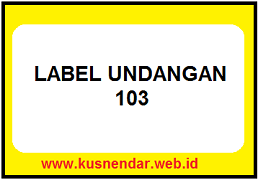 LABEL UNDANGAN
103

www.kusnendar.web.id